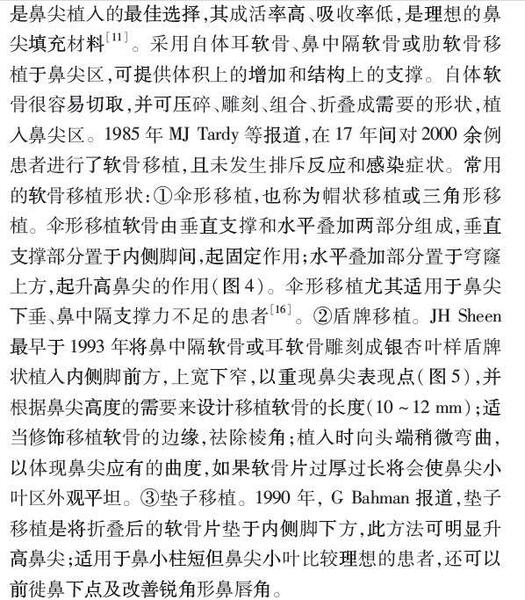 是鼻尖植入的最佳选择,其成活率高、吸收率低,是理想的鼻尖填充材料$^{[11]}$。采用自体耳软骨、鼻中隔软骨或肋软骨移植于鼻尖区,可提供体积上的增加和结构上的支撑。自体软骨很容易切取,并可压碎、雕刻、组合、折叠成需要的形状,植入鼻尖区。1985 年 MJ Tardy 等报道,在 17 年间对 2000 余例患者进行了软骨移植,且未发生排斥反应和感染症状。常用的软骨移植形状:①伞形移植,也称为帽状移植或三角形移植。伞形移植软骨由垂直支撑和水平叠加两部分组成,垂直支撑部分置于内侧脚间,起固定作用;水平叠加部分置于穹窿上方,起升高鼻尖的作用(图 4)。伞形移植尤其适用于鼻尖下垂、鼻中隔支撑力不足的患者$^{[16]}$。②盾牌移植。JH Sheen 最早于 1993 年将鼻中隔软骨或耳软骨雕刻成银杏叶样盾牌状植入内侧脚前方,上宽下窄,以重现鼻尖表现点(图 5),并根据鼻尖高度的需要来设计移植软骨的长度(10 ~ 12 mm);适当修饰移植软骨的边缘,祛除棱角;植入时向头端稍微弯曲,以体现鼻尖应有的曲度,如果软骨片过厚过长将会使鼻尖小叶区外观平坦。③垫子移植。1990 年, G Bahman 报道,垫子移植是将折叠后的软骨片垫于内侧脚下方,此方法可明显升高鼻尖;适用于鼻小柱短但鼻尖小叶比较理想的患者,还可以前徙鼻下点及改善锐角形鼻唇角。